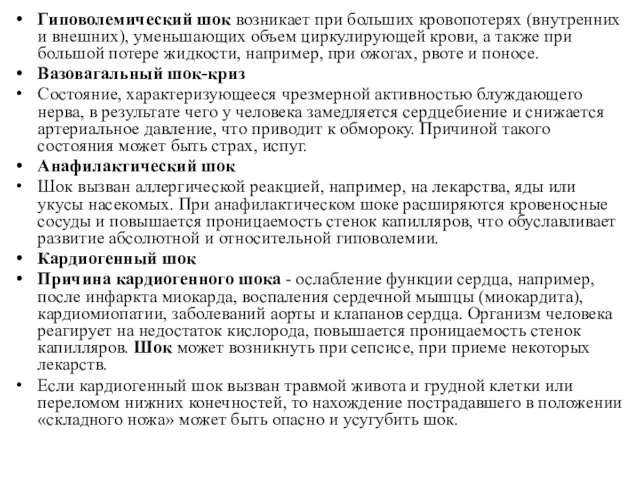 • Гиповолемический шок возникает при больших кровопотерях (внутренних и внешних), уменьшающих объем циркулирующей крови, а также при большой потере жидкости, например, при ожогах, рвоте и поносе.

• Вазовагальный шок-криз

• Состояние, характеризующееся чрезмерной активностью блуждающего нерва, в результате чего у человека замедляется сердцебиение и снижается артериальное давление, что приводит к обмороку. Причиной такого состояния может быть страх, испуг.

• Анафилактический шок

• Шок вызван аллергической реакцией, например, на лекарства, яды или укусы насекомых. При анафилактическом шоке расширяются кровеносные сосуды и повышается проницаемость стенок капилляров, что обуславливает развитие абсолютной и относительной гиповолемии.

• Кардиогенный шок

• Причина кардиогенного шока - ослабление функции сердца, например, после инфаркта миокарда, воспаления сердечной мышцы (миокардита), кардиомиопатии, заболеваний аорты и клапанов сердца. Организм человека реагирует на недостаток кислорода, повышается проницаемость стенок капилляров. Шок может возникнуть при сепсисе, при приеме некоторых лекарств.

• Если кардиогенный шок вызван травмой живота и грудной клетки или переломом нижних конечностей, то нахождение пострадавшего в положении «складного ножа» может быть опасно и усугубить шок.